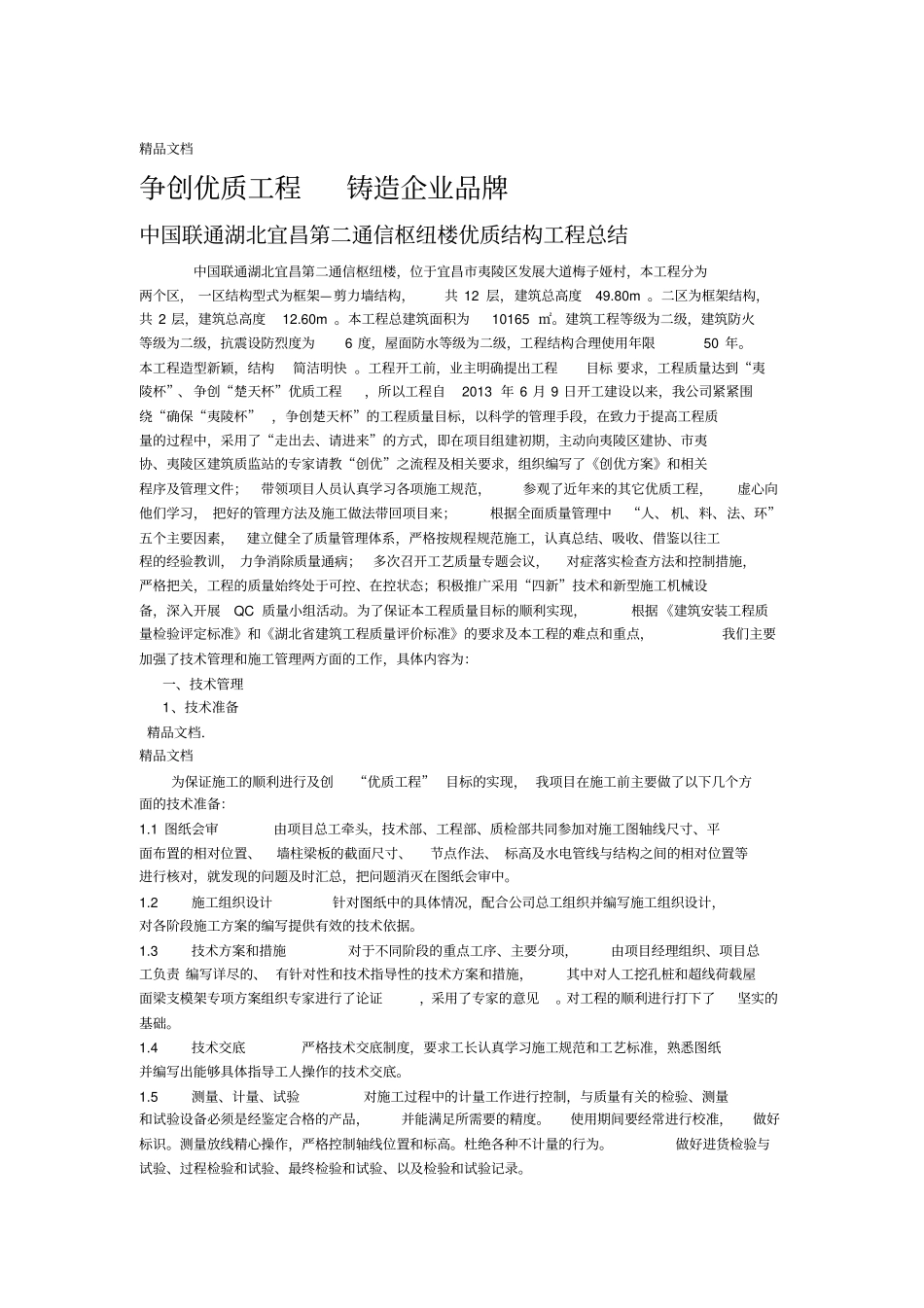 精品文档

争创优质工程 铸造企业品牌

中国联通湖北宜昌第二通信枢纽楼优质结构工程总结

中国联通湖北宜昌第二通信枢纽楼，位于宜昌市夷陵区发展大道梅子娅村，本工程分为两个区，一区结构型式为框架—剪力墙结构，共 12 层，建筑总高度 49.80m 。二区为框架结构，共 2 层，建筑总高度 12.60m 。本工程总建筑面积为 10165 ㎡。建筑工程等级为二级，建筑防火等级为二级，抗震设防烈度为 6 度，屋面防水等级为二级，工程结构合理使用年限 50 年。本工程造型新颖，结构 简洁明快 。工程开工前，业主明确提出工程 目标 要求，工程质量达到“夷陵杯”、争创“楚天杯”优质工程 ，所以工程自 2013 年 6 月 9 日开工建设以来，我公司紧紧围绕“确保“夷陵杯” ，争创楚天杯”的工程质量目标，以科学的管理手段，在致力于提高工程质量的过程中，采用了“走出去、请进来”的方式，即在项目组建初期，主动向夷陵区建协、市夷协、夷陵区建筑质监站的专家请教“创优”之流程及相关要求，组织编写了《创优方案》和相关程序及管理文件； 带领项目人员认真学习各项施工规范， 参观了近年来的其它优质工程， 虚心向他们学习， 把好的管理方法及施工做法带回项目来； 根据全面质量管理中 “人、机、料、法、环”五个主要因素， 建立健全了质量管理体系，严格按规程规范施工，认真总结、吸收、借鉴以往工程的经验教训， 力争消除质量通病； 多次召开工艺质量专题会议， 对症落实检查方法和控制措施，严格把关，工程的质量始终处于可控、在控状态；积极推广采用“四新”技术和新型施工机械设备，深入开展 QC 质量小组活动。为了保证本工程质量目标的顺利实现， 根据《建筑安装工程质量检验评定标准》和《湖北省建筑工程质量评价标准》的要求及本工程的难点和重点， 我们主要加强了技术管理和施工管理两方面的工作，具体内容为：

一、技术管理

1、技术准备

精品文档.

精品文档

为保证施工的顺利进行及创 “优质工程” 目标的实现， 我项目在施工前主要做了以下几个方面的技术准备：

1.1 图纸会审 由项目总工牵头，技术部、工程部、质检部共同参加对施工图轴线尺寸、平面布置的相对位置、 墙柱梁板的截面尺寸、 节点作法、 标高及水电管线与结构之间的相对位置等进行核对，就发现的问题及时汇总，把问题消灭在图纸会审中。

1.2 施工组织设计 针对图纸中的具体情况，配合公司总工组织并编写施工组织设计，对各阶段施工方案的编写提供有效的技术依据。

1.3 技术方案和措施 对于不同阶段的重点工序、主要分项， 由项目经理组织、项目总工负责 编写详尽的、 有针对性和技术指导性的技术方案和措施， 其中对人工挖孔桩和超线荷载屋面梁支模架专项方案组织专家进行了论证 ，采用了专家的意见 。对工程的顺利进行打下了 坚实的基础。

1.4 技术交底 严格技术交底制度，要求工长认真学习施工规范和工艺标准，熟悉图纸并编写出能够具体指导工人操作的技术交底。

1.5 测量、计量、试验 对施工过程中的计量工作进行控制，与质量有关的检验、测量和试验设备必须是经鉴定合格的产品， 并能满足所需要的精度。 使用期间要经常进行校准， 做好标识。测量放线精心操作，严格控制轴线位置和标高。杜绝各种不计量的行为。 做好进货检验与试验、过程检验和试验、最终检验和试验、以及检验和试验记录。